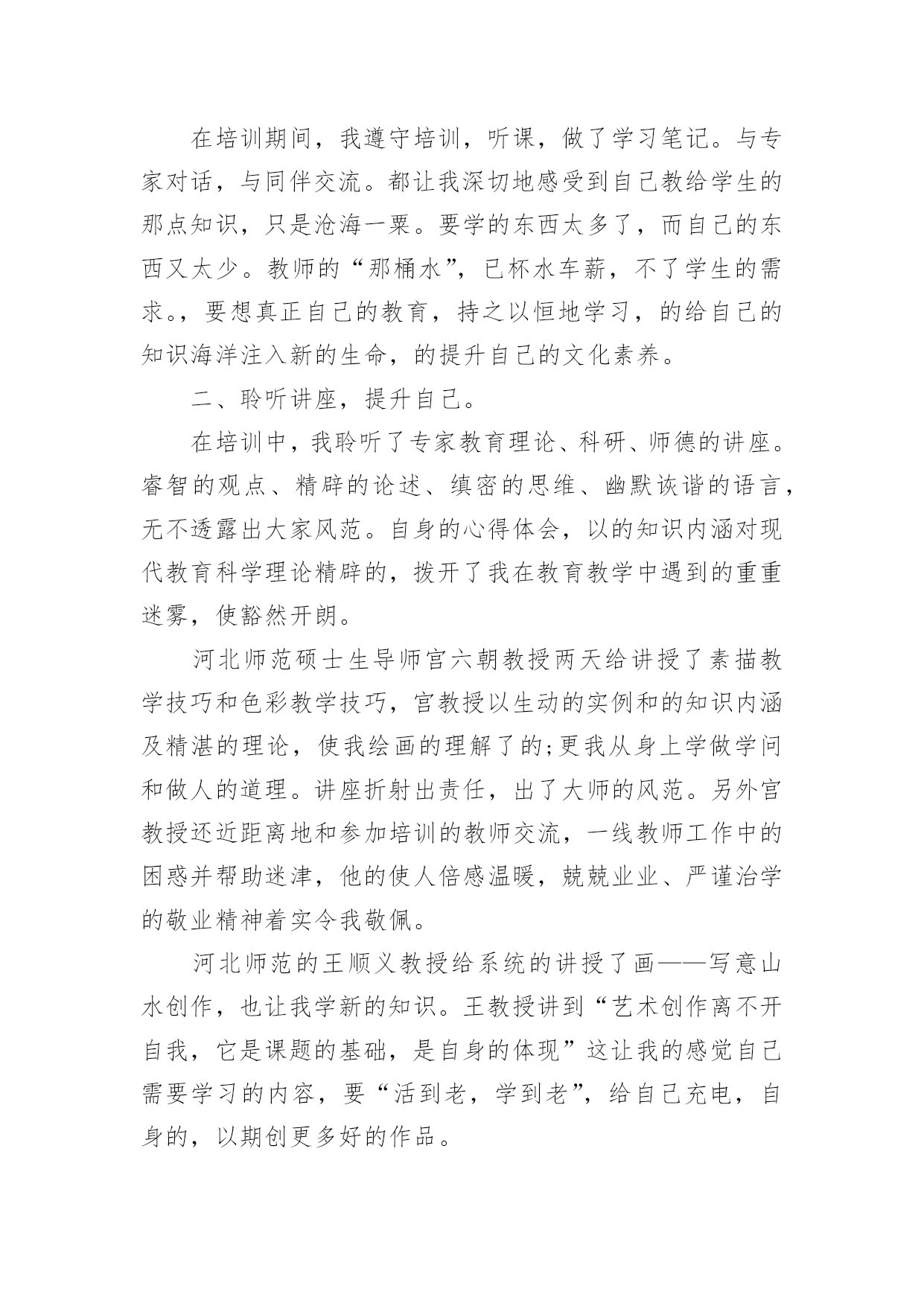 在培训期间，我遵守培训，听课，做了学习笔记。与专家对话，与同伴交流。都让我深切地感受到自己教给学生的那点知识，只是沧海一粟。要学的东西太多了，而自己的东西又太少。教师的“那桶水”，已杯水车薪，不了学生的需求。，要想真正自己的教育，持之以恒地学习，的给自己的知识海洋注入新的生命，的提升自己的文化素养。

二、聆听讲座，提升自己。

在培训中，我聆听了专家教育理论、科研、师德的讲座。睿智的观点、精辟的论述、缜密的思维、幽默诙谐的语言，无不透露出大家风范。自身的心得体会，以的知识内涵对现代教育科学理论精辟的，拨开了我在教育教学中遇到的重重迷雾，使豁然开朗。

河北师范硕士生导师宫六朝教授两天给讲授了素描教学技巧和色彩教学技巧，宫教授以生动的实例和的知识内涵及精湛的理论，使我绘画的理解了的;更我从身上学做学问和做人的道理。讲座折射出责任，出了大师的风范。另外宫教授还近距离地和参加培训的教师交流，一线教师工作中的困惑并帮助迷津，他的使人倍感温暖，兢兢业业、严谨治学的敬业精神着实令我敬佩。

河北师范的王顺义教授给系统的讲授了画——写意山水创作，也让我学新的知识。王教授讲到“艺术创作离不开自我，它是课题的基础，是自身的体现”这让我的感觉自己需要学习的内容，要“活到老，学到老”，给自己充电，自身的，以期创更多好的作品。